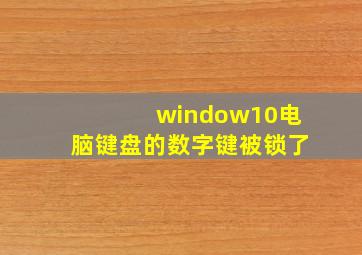 window10电脑键盘的数字键被锁了